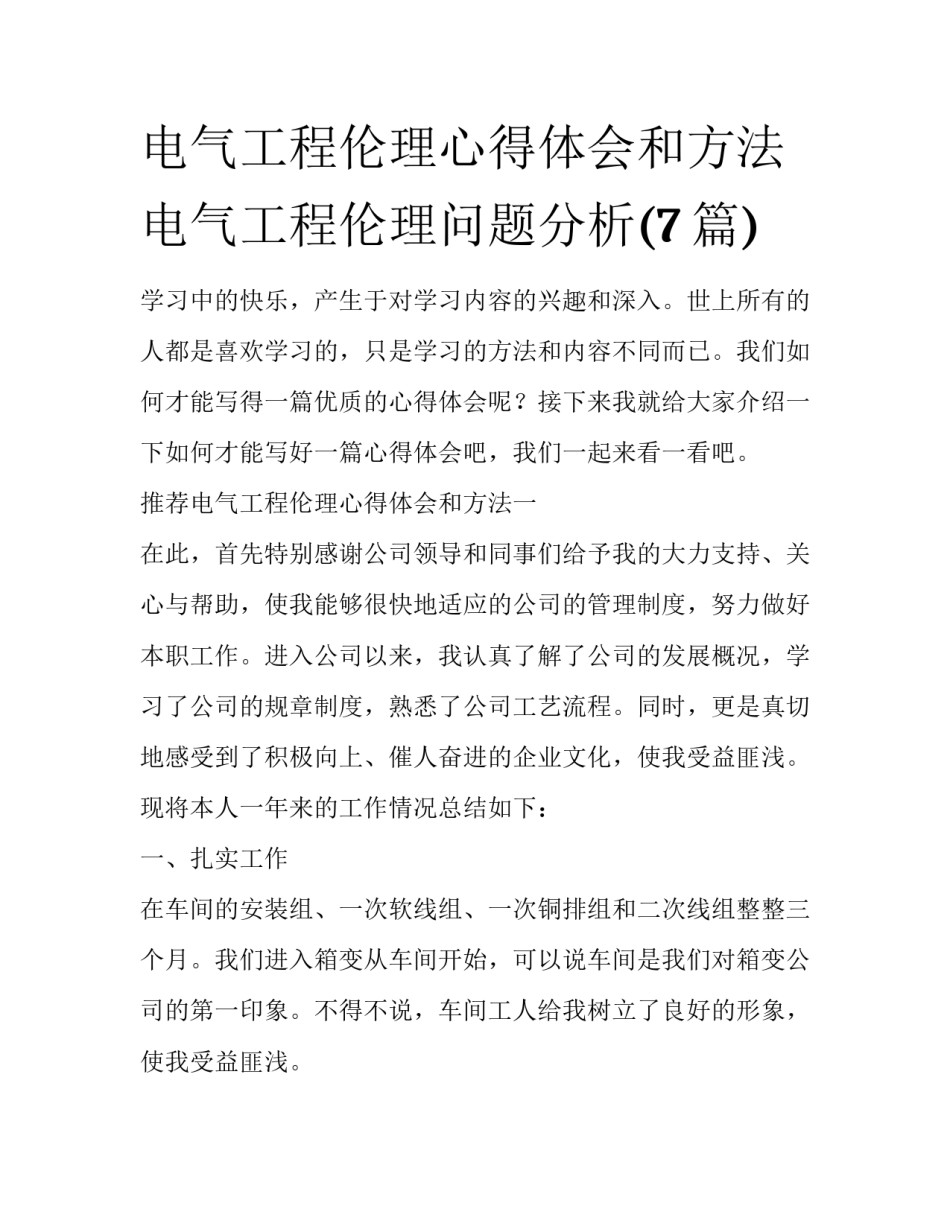 电气工程伦理心得体会和方法 电气工程伦理问题分析(7 篇)

学习中的快乐，产生于对学习内容的兴趣和深入。世上所有的人都是喜欢学习的，只是学习的方法和内容不同而已。我们如何才能写得一篇优质的心得体会呢？接下来我就给大家介绍一下如何才能写好一篇心得体会吧，我们一起来看一看吧。

推荐电气工程伦理心得体会和方法一

在此，首先特别感谢公司领导和同事们给予我的大力支持、关心与帮助，使我能够很快地适应的公司的管理制度，努力做好本职工作。进入公司以来，我认真了解了公司的发展概况，学习了公司的规章制度，熟悉了公司工艺流程。同时，更是真切地感受到了积极向上、催人奋进的企业文化，使我受益匪浅。现将本人一年来的工作情况总结如下：

一、扎实工作

在车间的安装组、一次软线组、一次铜排组和二次线组整整三个月。我们进入箱变从车间开始，可以说车间是我们对箱变公司的第一印象。不得不说，车间工人给我树立了良好的形象，使我受益匪浅。